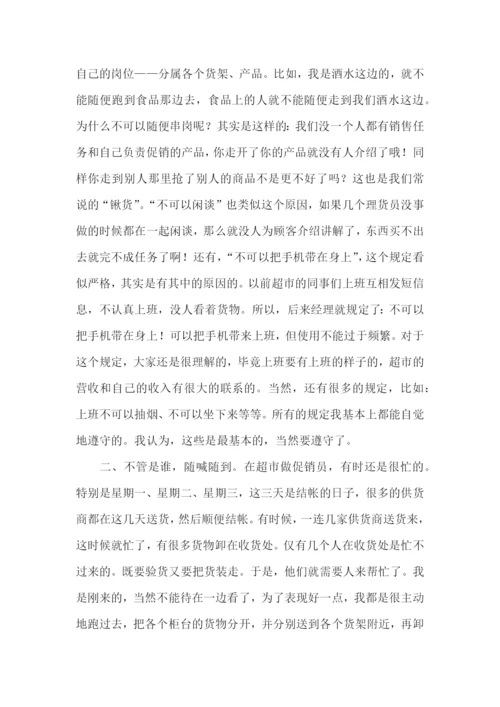 自己的岗位——分属各个货架、产品。比如，我是酒水这边的，就不能随便跑到食品那边去，食品上的人就不能随便走到我们酒水这边。为什么不可以随便串岗呢？其实是这样的：我们没一个人都有销售任务和自己负责促销的产品，你走开了你的产品就没有人介绍了哦！同样你走到别人那里抢了别人的商品不是更不好了吗？这也是我们常说的“锹货”。“不可以闲谈”也类似这个原因，如果几个理货员没事做的时候都在一起闲谈，那么就没人为顾客介绍讲解了，东西买不出去就完不成任务了啊！还有，“不可以把手机带在身上”，这个规定看似严格，其实是有其中的原因的。以前超市的同事们上班互相发短信息，不认真上班，没人看着货物。所以，后来经理就规定了：不可以把手机带在身上！可以把手机带来上班，但使用不能过于频繁。对于这个规定，大家还是很理解的，毕竟上班要有上班的样子的，超市的营收和自己的收入有很大的联系的。当然，还有很多的规定，比如：上班不可以抽烟、不可以坐下来等等。所有的规定我基本上都能自觉地遵守的。我认为，这些是最基本的，当然要遵守了。

二、不管是谁，随喊随到。在超市做促销员，有时还是很忙的。特别是星期一、星期二、星期三，这三天是结帐的日子，很多的供货商都在这几天送货，然后顺便结帐。有时候，一连几家供货商送货来，这时候就忙了，有很多货物卸在收货处。仅有几个人在收货处是忙不过来的。既要验货又要把货装走。于是，他们就需要人来帮忙了。我是刚来的，当然不能待在一边看了，为了表现好一点，我都是很主动地跑过去，把各个柜台的货物分开，并分别送到各个货架附近，再卸